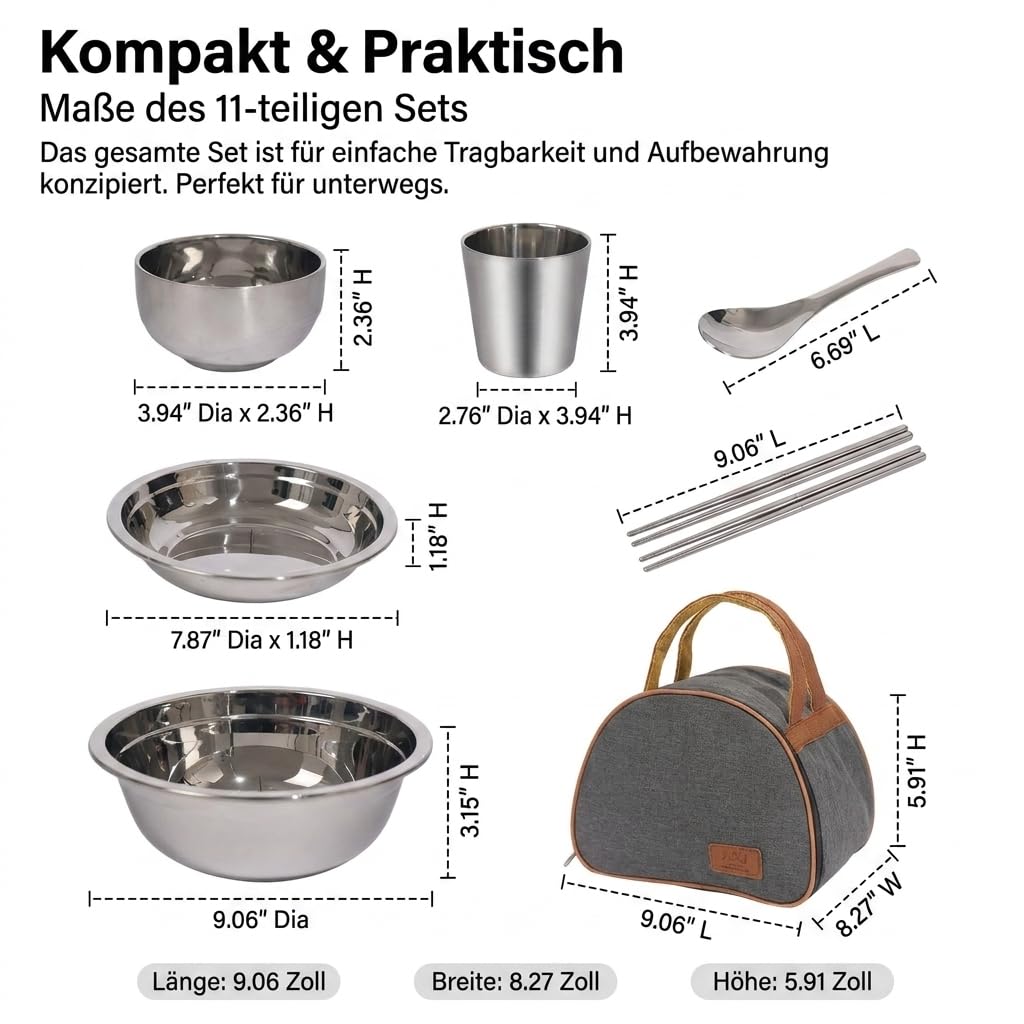 Kompakt & Praktisch
Maße des 11-teiligen Sets
Das gesamte Set ist für einfache Tragbarkeit und Aufbewahrung konzipiert. Perfekt für unterwegs.

2.36" H
3.94" Dia x 2.36" H
3.94" H
2.76" Dia x 3.94" H
6.69" L
9.06" L
1.18" H
7.87" Dia x 1.18" H
3.15" H
9.06" Dia
5.91" H
9.06" L
8.27" W

Länge: 9.06 Zoll
Breite: 8.27 Zoll
Höhe: 5.91 Zoll